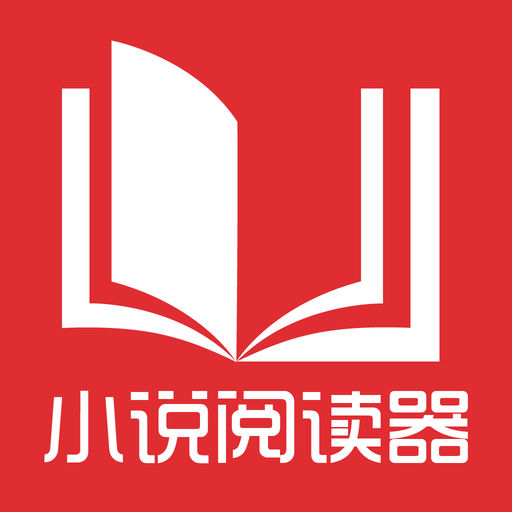 小说阅读器